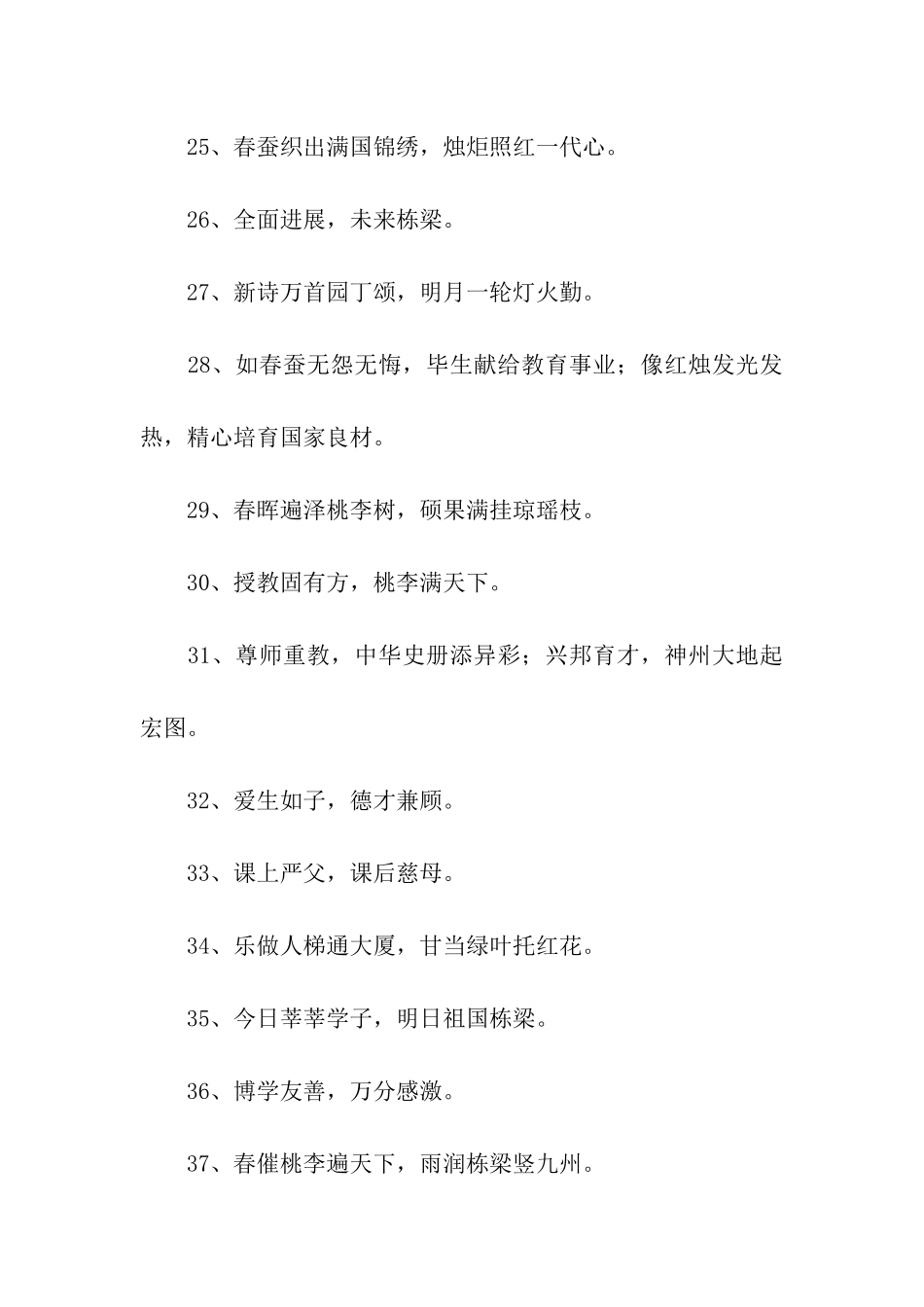 25、春蚕织出满国锦绣，烛炬照红一代心。

26、全面进展，未来栋梁。

27、新诗万首园丁颂，明月一轮灯火勤。

28、如春蚕无怨无悔，毕生献给教育事业；像红烛发光发热，精心培育国家良材。

29、春晖遍泽桃李树，硕果满挂琼瑶枝。

30、授教固有方，桃李满天下。

31、尊师重教，中华史册添异彩；兴邦育才，神州大地起宏图。

32、爱生如子，德才兼顾。

33、课上严父，课后慈母。

34、乐做人梯通大厦，甘当绿叶托红花。

35、今日莘莘学子，明日祖国栋梁。

36、博学友善，万分感激。

37、春催桃李遍天下，雨润栋梁竖九州。